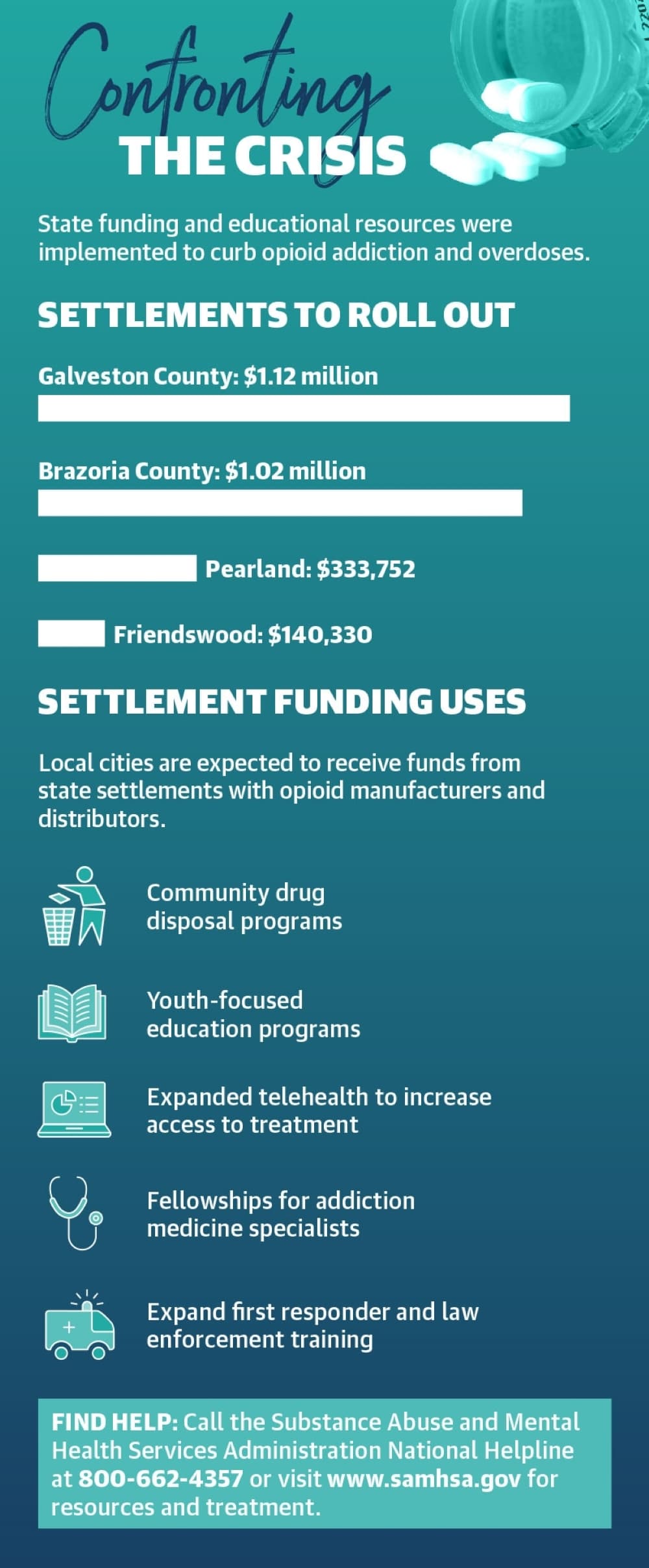 Confronting THE CRISIS

State funding and educational resources were implemented to curb opioid addiction and overdoses.

SETTLEMENTS TO ROLL OUT

Galveston County: $1.12 million

Brazoria County: $1.02 million

Pearland: $333,752

Friendswood: $140,330

SETTLEMENT FUNDING USES

Local cities are expected to receive funds from state settlements with opioid manufacturers and distributors.

Community drug disposal programs

Youth-focused education programs

Expanded telehealth to increase access to treatment

Fellowships for addiction medicine specialists

Expand first responder and law enforcement training

FIND HELP: Call the Substance Abuse and Mental Health Services Administration National Helpline at 800-662-4357 or visit www.samhsa.gov for resources and treatment.